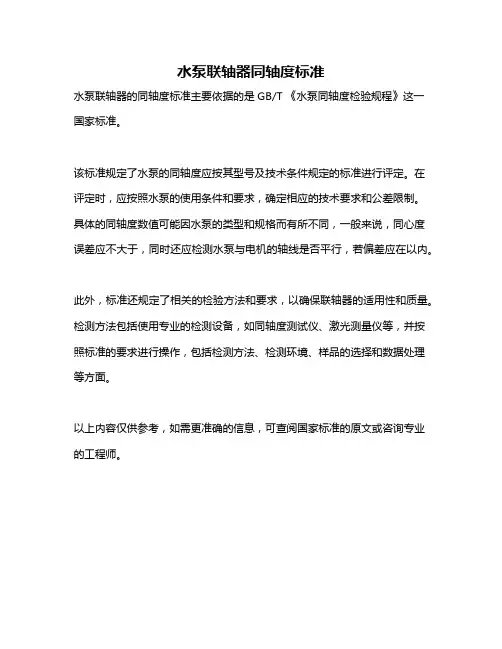 水泵联轴器同轴度标准

水泵联轴器的同轴度标准主要依据的是 GB/T 《水泵同轴度检验规程》这一国家标准。

该标准规定了水泵的同轴度应按其型号及技术条件规定的标准进行评定。在评定时，应按照水泵的使用条件和要求，确定相应的技术要求和公差限制。具体的同轴度数值可能因水泵的类型和规格而有所不同，一般来说，同心度误差应不大于，同时还应检测水泵与电机的轴线是否平行，若偏差应在以内。

此外，标准还规定了相关的检验方法和要求，以确保联轴器的适用性和质量。检测方法包括使用专业的检测设备，如同轴度测试仪、激光测量仪等，并按照标准的要求进行操作，包括检测方法、检测环境、样品的选择和数据处理等方面。

以上内容仅供参考，如需更准确的信息，可查阅国家标准的原文或咨询专业的工程师。